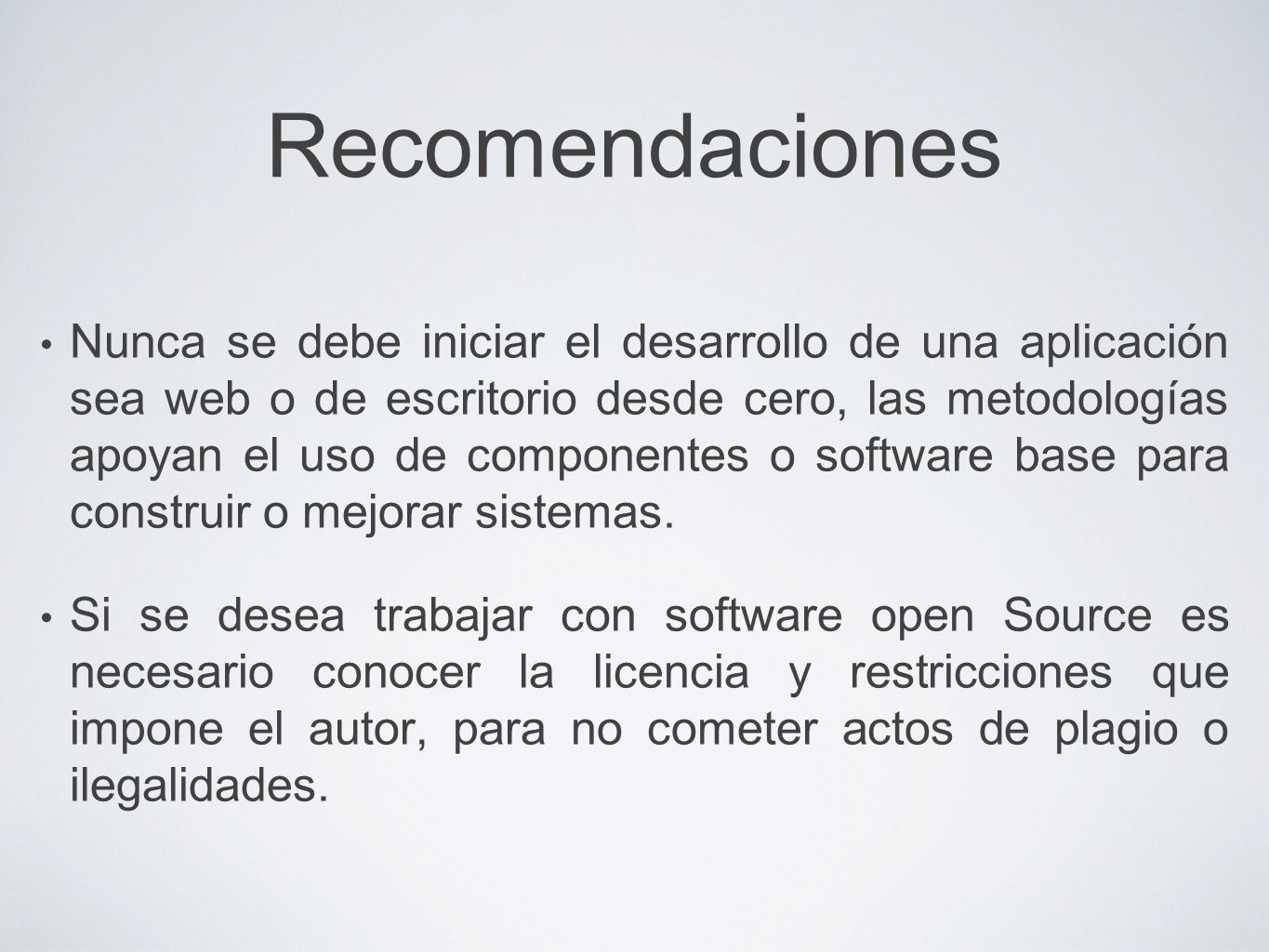 Recomendaciones

• Nunca se debe iniciar el desarrollo de una aplicación sea web o de escritorio desde cero, las metodologías apoyan el uso de componentes o software base para construir o mejorar sistemas.

• Si se desea trabajar con software open Source es necesario conocer la licencia y restricciones que impone el autor, para no cometer actos de plagio o ilegalidades.